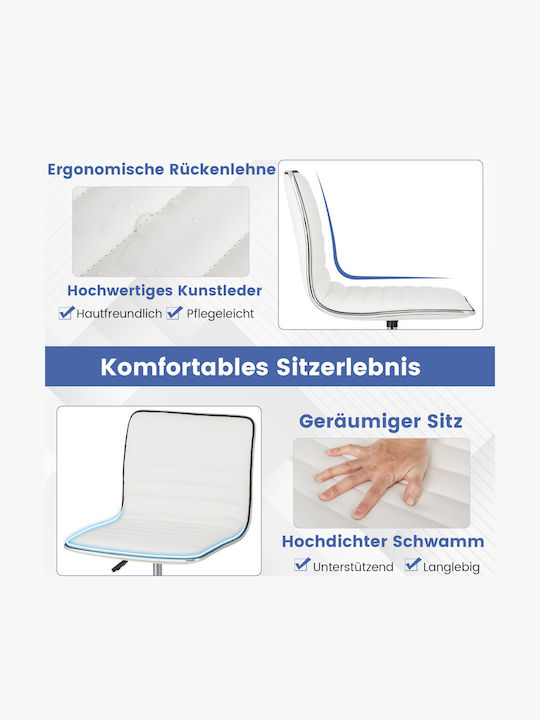 Ergonomische Rückenlehne

Hochwertiges Kunstleder

☑ Hautfreundlich ☑ Pflegeleicht

Komfortables Sitzerlebnis

Geräumiger Sitz

Hochdichter Schwamm

☑ Unterstützend ☑ Langlebig